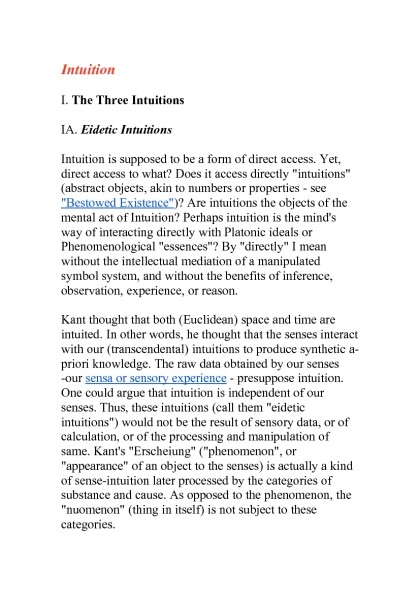 Intuition

I. The Three Intuitions

IA. Eidetic Intuitions

Intuition is supposed to be a form of direct access. Yet, direct access to what? Does it access directly "intuitions" (abstract objects, akin to numbers or properties - see "Bestowed Existence")? Are intuitions the objects of the mental act of Intuition? Perhaps intuition is the mind's way of interacting directly with Platonic ideals or Phenomenological "essences"? By "directly" I mean without the intellectual mediation of a manipulated symbol system, and without the benefits of inference, observation, experience, or reason.

Kant thought that both (Euclidean) space and time are intuited. In other words, he thought that the senses interact with our (transcendental) intuitions to produce synthetic a-priori knowledge. The raw data obtained by our senses -our sensa or sensory experience - presuppose intuition. One could argue that intuition is independent of our senses. Thus, these intuitions (call them "eidetic intuitions") would not be the result of sensory data, or of calculation, or of the processing and manipulation of same. Kant's "Erscheiung" ("phenomenon", or "appearance" of an object to the senses) is actually a kind of sense-intuition later processed by the categories of substance and cause. As opposed to the phenomenon, the "nuomenon" (thing in itself) is not subject to these categories.